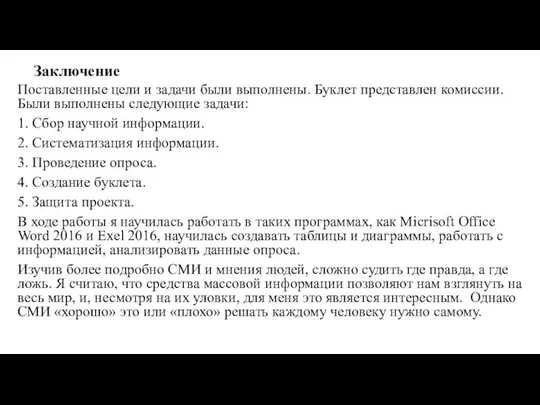 Заключение

Поставленные цели и задачи были выполнены. Буклет представлен комиссии. Были выполнены следующие задачи:

1. Сбор научной информации.

2. Систематизация информации.

3. Проведение опроса.

4. Создание буклета.

5. Защита проекта.

В ходе работы я научилась работать в таких программах, как Micrisoft Office Word 2016 и Exel 2016, научилась создавать таблицы и диаграммы, работать с информацией, анализировать данные опроса.

Изучив более подробно СМИ и мнения людей, сложно судить где правда, а где ложь. Я считаю, что средства массовой информации позволяют нам взглянуть на весь мир, и, несмотря на их уловки, для меня это является интересным. Однако СМИ «хорошо» это или «плохо» решать каждому человеку нужно самому.